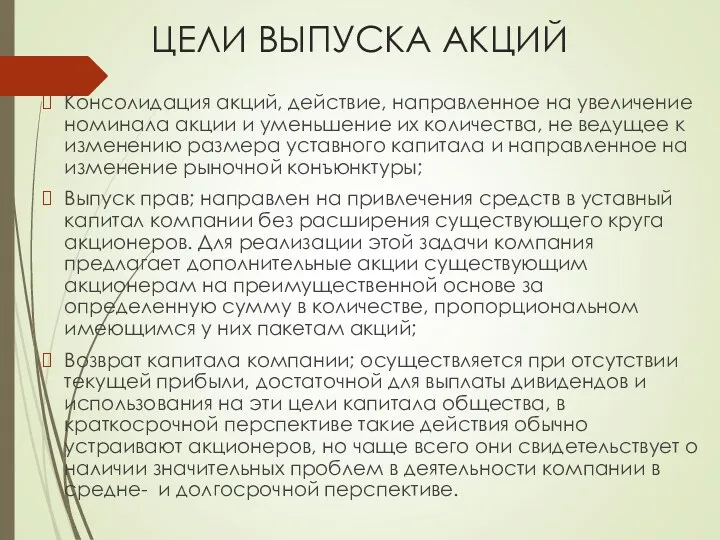 ЦЕЛИ ВЫПУСКА АКЦИЙ

Консолидация акций, действие, направленное на увеличение номинала акции и уменьшение их количества, не ведущее к изменению размера уставного капитала и направленное на изменение рыночной конъюнктуры;

Выпуск прав; направлен на привлечения средств в уставный капитал компании без расширения существующего круга акционеров. Для реализации этой задачи компания предлагает дополнительные акции существующим акционерам на преимущественной основе за определенную сумму в количестве, пропорциональном имеющимся у них пакетам акций;

Возврат капитала компании; осуществляется при отсутствии текущей прибыли, достаточной для выплаты дивидендов и использования на эти цели капитала общества, в краткосрочной перспективе такие действия обычно устраивают акционеров, но чаще всего они свидетельствует о наличии значительных проблем в деятельности компании в средне- и долгосрочной перспективе.